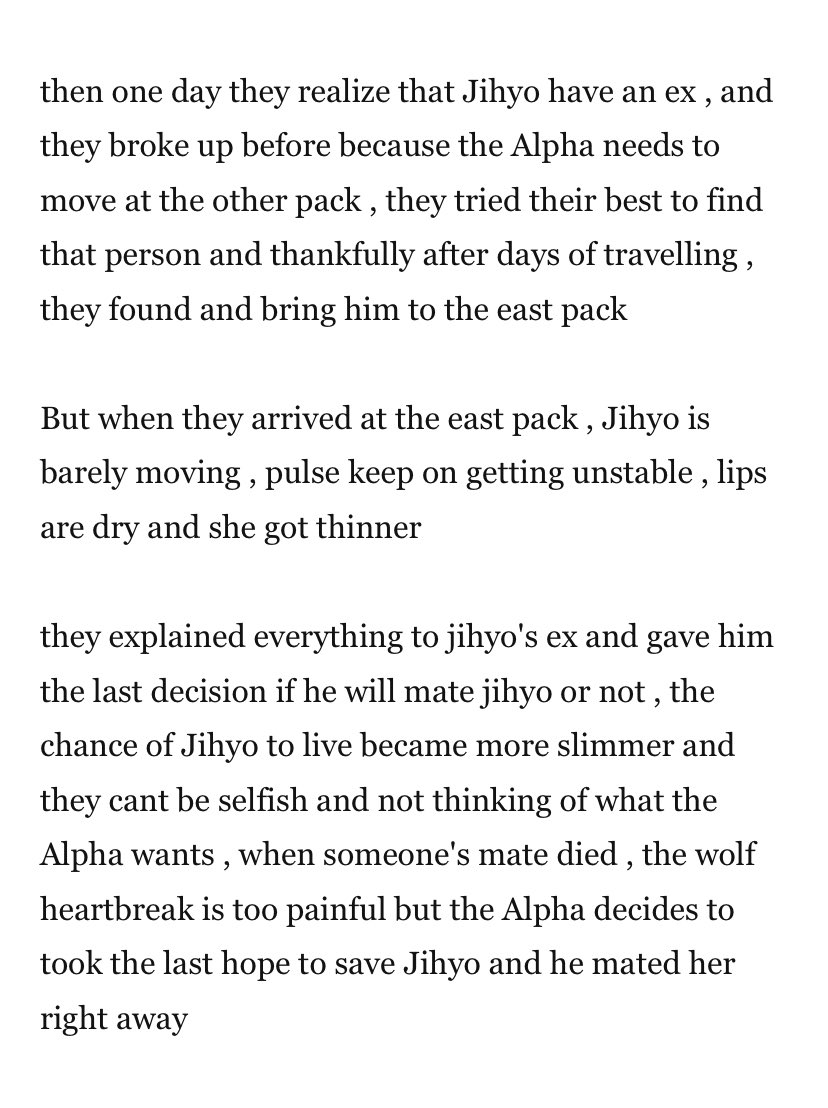 then one day they realize that Jihyo have an ex , and they broke up before because the Alpha needs to move at the other pack , they tried their best to find that person and thankfully after days of travelling , they found and bring him to the east pack

But when they arrived at the east pack , Jihyo is barely moving , pulse keep on getting unstable , lips are dry and she got thinner

they explained everything to jihyo's ex and gave him the last decision if he will mate jihyo or not , the chance of Jihyo to live became more slimmer and they cant be selfish and not thinking of what the Alpha wants , when someone's mate died , the wolf heartbreak is too painful but the Alpha decides to took the last hope to save Jihyo and he mated her right away